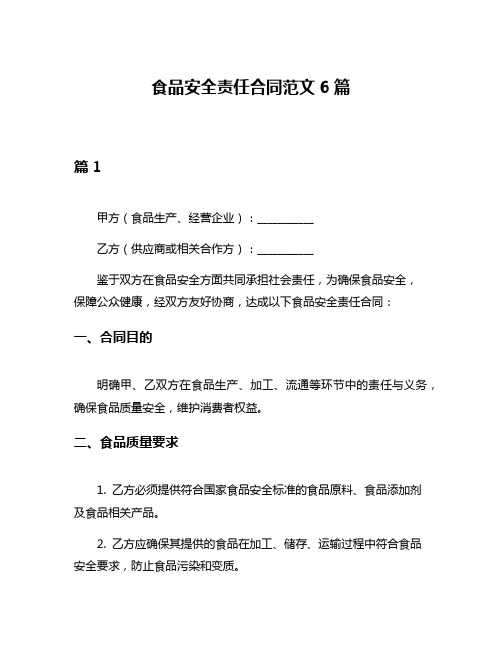 食品安全责任合同范文 6 篇

篇 1

甲方（食品生产、经营企业）：__________

乙方（供应商或相关合作方）：__________

鉴于双方在食品安全方面共同承担社会责任，为确保食品安全，保障公众健康，经双方友好协商，达成以下食品安全责任合同：

一、合同目的

明确甲、乙双方在食品生产、加工、流通等环节中的责任与义务，确保食品质量安全，维护消费者权益。

二、食品质量要求

1. 乙方必须提供符合国家食品安全标准的食品原料、食品添加剂及食品相关产品。

2. 乙方应确保其提供的食品在加工、储存、运输过程中符合食品安全要求，防止食品污染和变质。